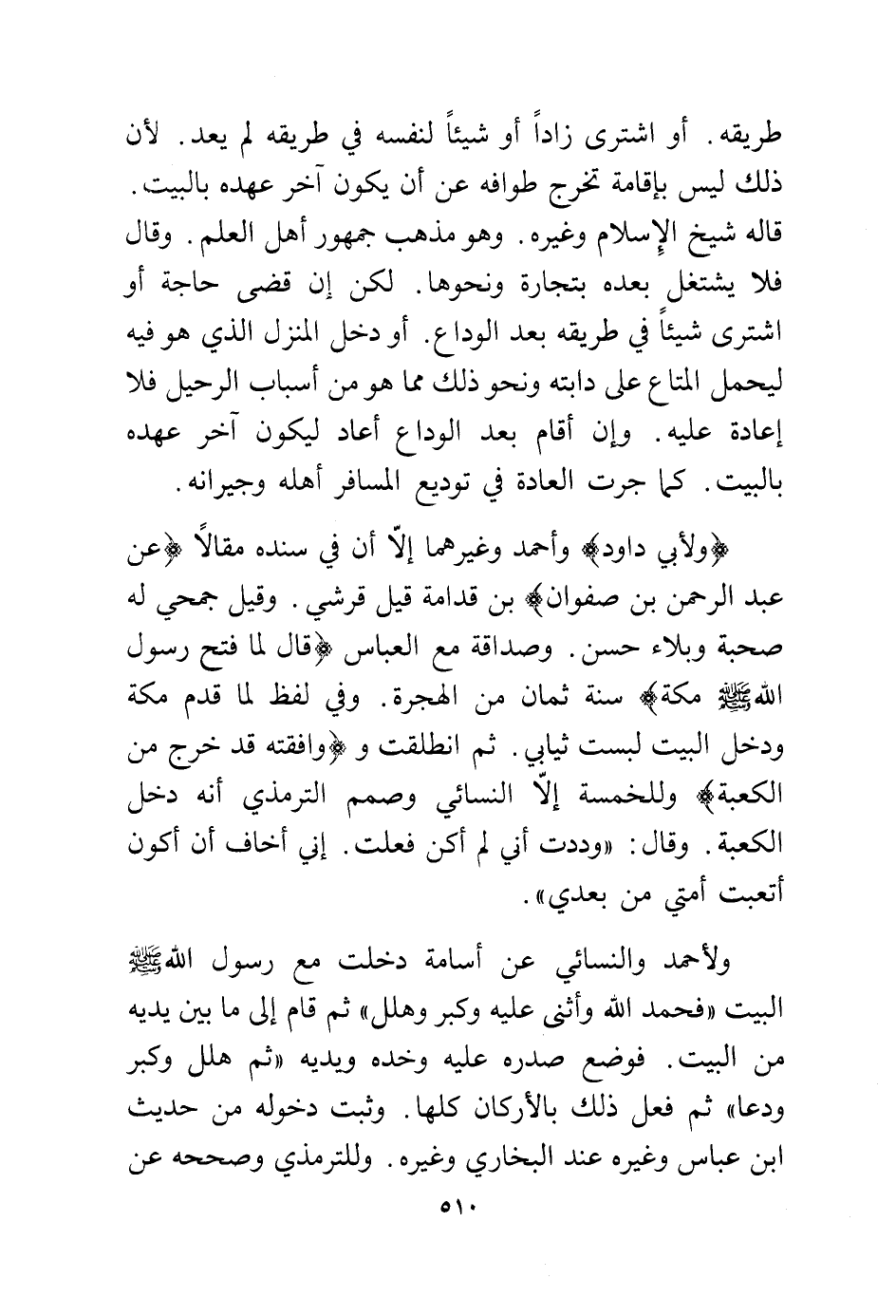 طريقه. أو اشترى زاداً أو شيئاً لنفسه في طريقه لم يعد. لأن ذلك ليس بإقامة تخرج طوافه عن أن يكون آخر عهده بالبيت. قاله شيخ الإسلام وغيره. وهو مذهب جمهور أهل العلم. وقال فلا يشتغل بعده بتجارة ونحوها. لكن إن قضى حاجة أو اشترى شيئاً في طريقه بعد الوداع. أو دخل المنزل الذي هو فيه ليحمل المتاع على دابته ونحو ذلك مما هو من أسباب الرحيل فلا إعادة عليه. وإن أقام بعد الوداع أعاد ليكون آخر عهده بالبيت. كما جرت العادة في توديع المسافر أهله وجيرانه.

﴿ولأبي داود﴾ وأحمد وغيرهما إلّا أن في سنده مقالاً ﴿عن عبد الرحمن بن صفوان﴾ بن قدامة قيل قرشي. وقيل جمحي له صحبة وبلاء حسن. وصداقة مع العباس ﴿قال لما فتح رسول الله ﷺ مكة﴾ سنة ثمان من الهجرة. وفي لفظ لما قدم مكة ودخل البيت لبست ثيابي. ثم انطلقت و ﴿وافقته قد خرج من الكعبة﴾ وللخمسة إلّا النسائي وصمم الترمذي أنه دخل الكعبة. وقال: «وددت أني لم أكن فعلت. إني أخاف أن أكون أتعبت أمتي من بعدي».

ولأحمد والنسائي عن أسامة دخلت مع رسول الله ﷺ البيت «فحمد الله وأثنى عليه وكبر وهلل» ثم قام إلى ما بين يديه من البيت. فوضع صدره عليه وخده ويديه «ثم هلل وكبر ودعا» ثم فعل ذلك بالأركان كلها. وثبت دخوله من حديث ابن عباس وغيره عند البخاري وغيره. وللترمذي وصححه عن

٥١٠